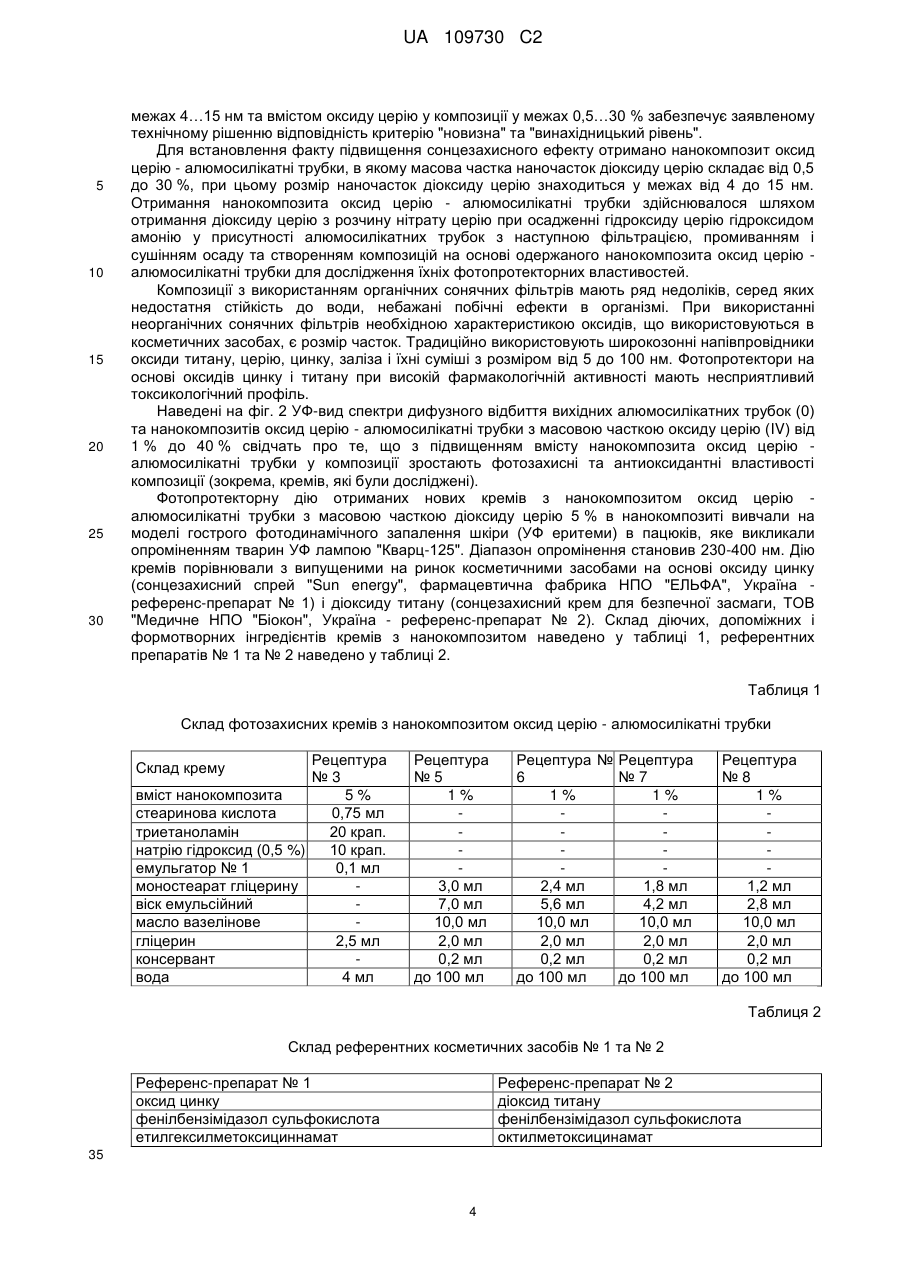 UA 109730 C2

межах 4…15 нм та вмістом оксиду церію у композиції у межах 0,5…30 % забезпечує заявленому технічному рішенню відповідність критерію "новизна" та "винахідницький рівень".

Для встановлення факту підвищення сонцезахисного ефекту отримано нанокомпозит оксид церію - алюмосилікатні трубки, в якому масова частка наночасток діоксиду церію складає від 0,5 до 30 %, при цьому розмір наночасток діоксиду церію знаходиться у межах від 4 до 15 нм. Отримання нанокомпозита оксид церію - алюмосилікатні трубки здійснювалося шляхом отримання діоксиду церію з розчину нітрату церію при осадженні гідроксиду церію гідроксидом амонію у присутності алюмосилікатних трубок з наступною фільтрацією, промиванням і сушінням осаду та створенням композицій на основі одержаного нанокомпозита оксид церію - алюмосилікатні трубки для дослідження їхніх фотопротекторних властивостей.

Композиції з використанням органічних сонячних фільтрів мають ряд недоліків, серед яких недостатня стійкість до води, небажані побічні ефекти в організмі. При використанні неорганічних сонячних фільтрів необхідною характеристикою оксидів, що використовуються в косметичних засобах, є розмір часток. Традиційно використовують широкозонні напівпровідники оксиди титану, церію, цинку, заліза і їхні суміші з розміром від 5 до 100 нм. Фотопротектори на основі оксидів цинку і титану при високій фармакологічній активності мають несприятливий токсикологічний профіль.

Наведені на фіг. 2 УФ-вид спектри дифузного відбиття вихідних алюмосилікатних трубок (0) та нанокомпозитів оксид церію - алюмосилікатні трубки з масовою часткою оксиду церію (IV) від 1 % до 40 % свідчать про те, що з підвищенням вмісту нанокомпозита оксид церію - алюмосилікатні трубки у композиції зростають фотозахисні та антиоксидантні властивості композиції (зокрема, кремів, які були досліджені).

Фотопротекторну дію отриманих нових кремів з нанокомпозитом оксид церію - алюмосилікатні трубки з масовою часткою діоксиду церію 5 % в нанокомпозиті вивчали на моделі гострого фотодинамічного запалення шкіри (УФ еритеми) в пацюків, яке викликали опроміненням тварин УФ лампою "Кварц-125". Діапазон опромінення становив 230-400 нм. Дію кремів порівнювали з випущеними на ринок косметичними засобами на основі оксиду цинку (сонцезахисний спрей "Sun energy", фармацевтична фабрика НПО "ЕЛЬФА", Україна - референс-препарат № 1) і діоксиду титану (сонцезахисний крем для безпечної засмаги, ТОВ "Медичне НПО "Біокон", Україна - референс-препарат № 2). Склад діючих, допоміжних і формотворних інгредієнтів кремів з нанокомпозитом наведено у таблиці 1, референтних препаратів № 1 та № 2 наведено у таблиці 2.

5
10
15
20
25
30

Таблиця 1

Склад фотозахисних кремів з нанокомпозитом оксид церію - алюмосилікатні трубки

| Склад крему | Рецептура № 3 | Рецептура № 5 | Рецептура № 6 | Рецептура № 7 | Рецептура № 8 |
|---|---|---|---|---|---|
| вміст нанокомпозита | 5 % | 1 % | 1 % | 1 % | 1 % |
| стеаринова кислота | 0,75 мл | - | - | - | - |
| триетаноламін | 20 крап. | - | - | - | - |
| натрію гідроксид (0,5 %) | 10 крап. | - | - | - | - |
| емульгатор № 1 | 0,1 мл | - | - | - | - |
| моностеарат гліцерину | - | 3,0 мл | 2,4 мл | 1,8 мл | 1,2 мл |
| віск емульсійний | - | 7,0 мл | 5,6 мл | 4,2 мл | 2,8 мл |
| масло вазелінове | - | 10,0 мл | 10,0 мл | 10,0 мл | 10,0 мл |
| гліцерин | 2,5 мл | 2,0 мл | 2,0 мл | 2,0 мл | 2,0 мл |
| консервант | - | 0,2 мл | 0,2 мл | 0,2 мл | 0,2 мл |
| вода | 4 мл | до 100 мл | до 100 мл | до 100 мл | до 100 мл |

Таблиця 2

Склад референтних косметичних засобів № 1 та № 2

| Референс-препарат № 1 | Референс-препарат № 2 |
|---|---|
| оксид цинку | діоксид титану |
| фенілбензімідазол сульфокислота | фенілбензімідазол сульфокислота |
| етилгексилметоксициннамат | октилметоксицинамат |

35

4